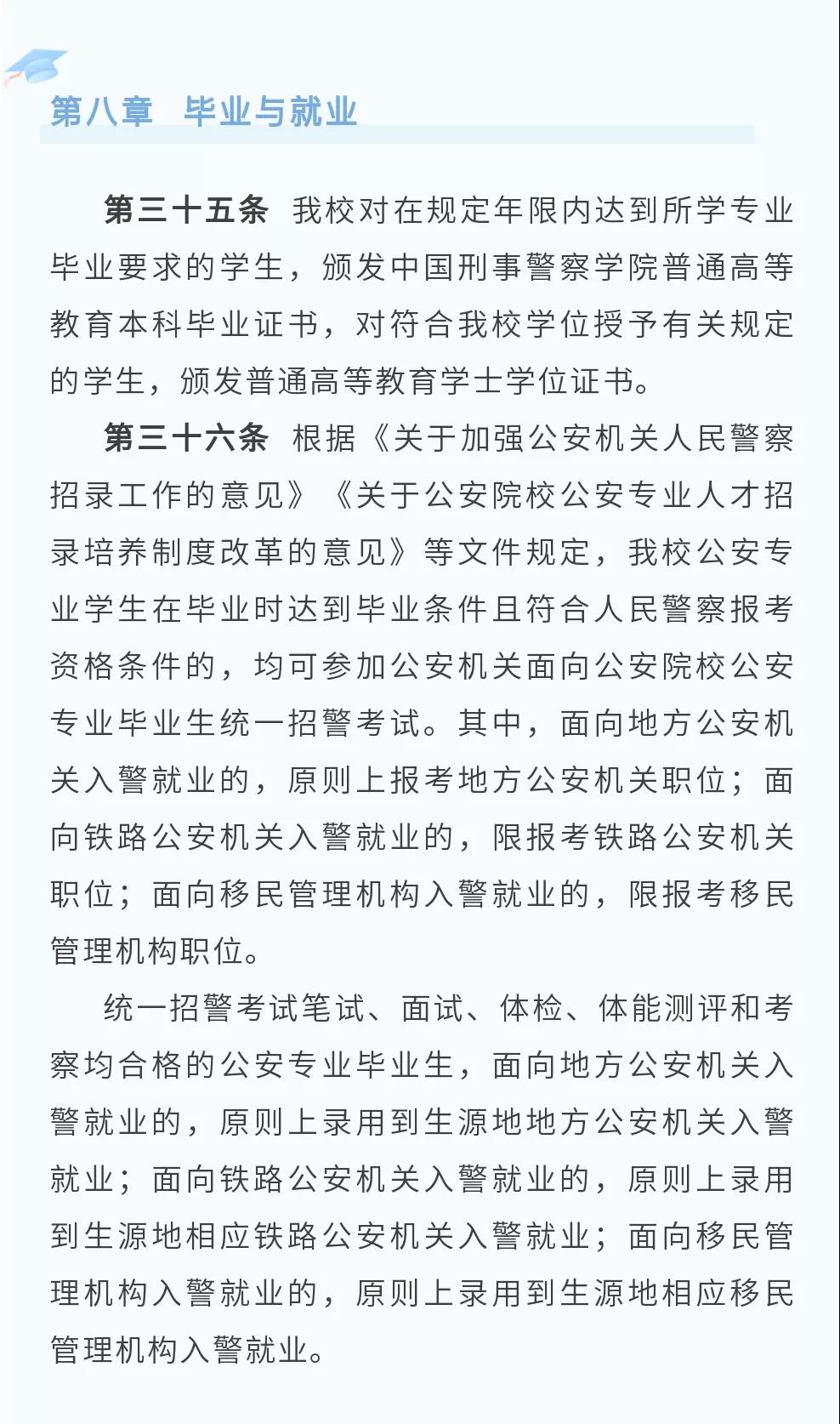 第八章　毕业与就业

第三十五条　我校对在规定年限内达到所学专业毕业要求的学生，颁发中国刑事警察学院普通高等教育本科毕业证书，对符合我校学位授予有关规定的学生，颁发普通高等教育学士学位证书。

第三十六条　根据《关于加强公安机关人民警察招录工作的意见》《关于公安院校公安专业人才招录培养制度改革的意见》等文件规定，我校公安专业学生在毕业时达到毕业条件且符合人民警察报考资格条件的，均可参加公安机关面向公安院校公安专业毕业生统一招警考试。其中，面向地方公安机关入警就业的，原则上报考地方公安机关职位；面向铁路公安机关入警就业的，限报考铁路公安机关职位；面向移民管理机构入警就业的，限报考移民管理机构职位。

统一招警考试笔试、面试、体检、体能测评和考察均合格的公安专业毕业生，面向地方公安机关入警就业的，原则上录用到生源地地方公安机关入警就业；面向铁路公安机关入警就业的，原则上录用到生源地相应铁路公安机关入警就业；面向移民管理机构入警就业的，原则上录用到生源地相应移民管理机构入警就业。